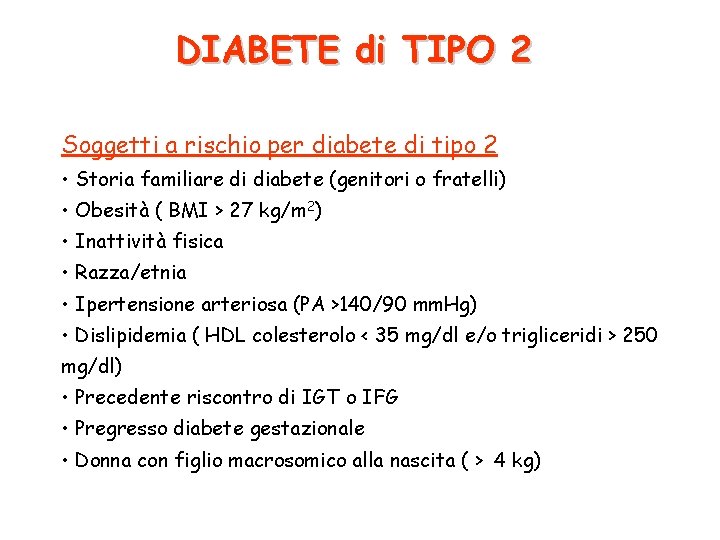 DIABETE di TIPO 2

Soggetti a rischio per diabete di tipo 2

• Storia familiare di diabete (genitori o fratelli)
• Obesità ( BMI > 27 $kg/m^2$)
• Inattività fisica
• Razza/etnia
• Ipertensione arteriosa (PA >140/90 mmHg)
• Dislipidemia ( HDL colesterolo < 35 mg/dl e/o trigliceridi > 250 mg/dl)
• Precedente riscontro di IGT o IFG
• Pregresso diabete gestazionale
• Donna con figlio macrosomico alla nascita ( > 4 kg)